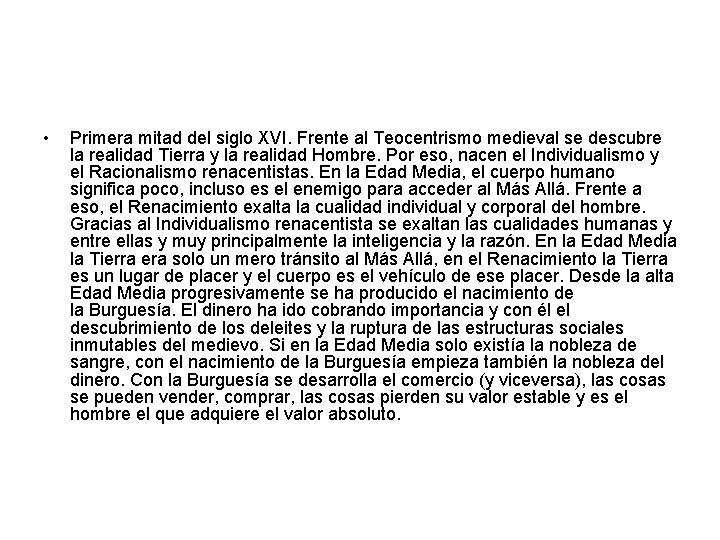 • Primera mitad del siglo XVI. Frente al Teocentrismo medieval se descubre la realidad Tierra y la realidad Hombre. Por eso, nacen el Individualismo y el Racionalismo renacentistas. En la Edad Media, el cuerpo humano significa poco, incluso es el enemigo para acceder al Más Allá. Frente a eso, el Renacimiento exalta la cualidad individual y corporal del hombre. Gracias al Individualismo renacentista se exaltan las cualidades humanas y entre ellas y muy principalmente la inteligencia y la razón. En la Edad Media la Tierra era solo un mero tránsito al Más Allá, en el Renacimiento la Tierra es un lugar de placer y el cuerpo es el vehículo de ese placer. Desde la alta Edad Media progresivamente se ha producido el nacimiento de la Burguesía. El dinero ha ido cobrando importancia y con él el descubrimiento de los deleites y la ruptura de las estructuras sociales inmutables del medievo. Si en la Edad Media solo existía la nobleza de sangre, con el nacimiento de la Burguesía empieza también la nobleza del dinero. Con la Burguesía se desarrolla el comercio (y viceversa), las cosas se pueden vender, comprar, las cosas pierden su valor estable y es el hombre el que adquiere el valor absoluto.